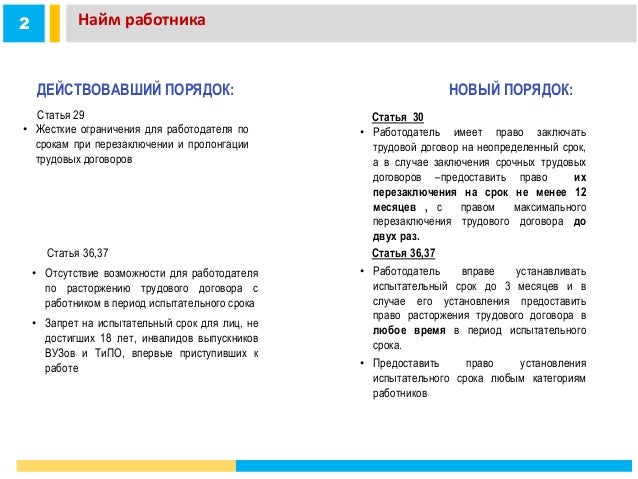 2

Найм работника

ДЕЙСТВОВАВШИЙ ПОРЯДОК:

Статья 29

• Жесткие ограничения для работодателя по срокам при перезаключении и пролонгации трудовых договоров

Статья 36,37

• Отсутствие возможности для работодателя по расторжению трудового договора с работником в период испытательного срока

• Запрет на испытательный срок для лиц, не достигших 18 лет, инвалидов выпускников ВУЗов и ТиПО, впервые приступивших к работе

НОВЫЙ ПОРЯДОК:

Статья 30

• Работодатель имеет право заключать трудовой договор на неопределенный срок, а в случае заключения срочных трудовых договоров –предоставить право их перезаключения на срок не менее 12 месяцев , с правом максимального перезаключения трудового договора до двух раз.

Статья 36,37

• Работодатель вправе устанавливать испытательный срок до 3 месяцев и в случае его установления предоставить право расторжения трудового договора в любое время в период испытательного срока.

• Предоставить право установления испытательного срока любым категориям работников